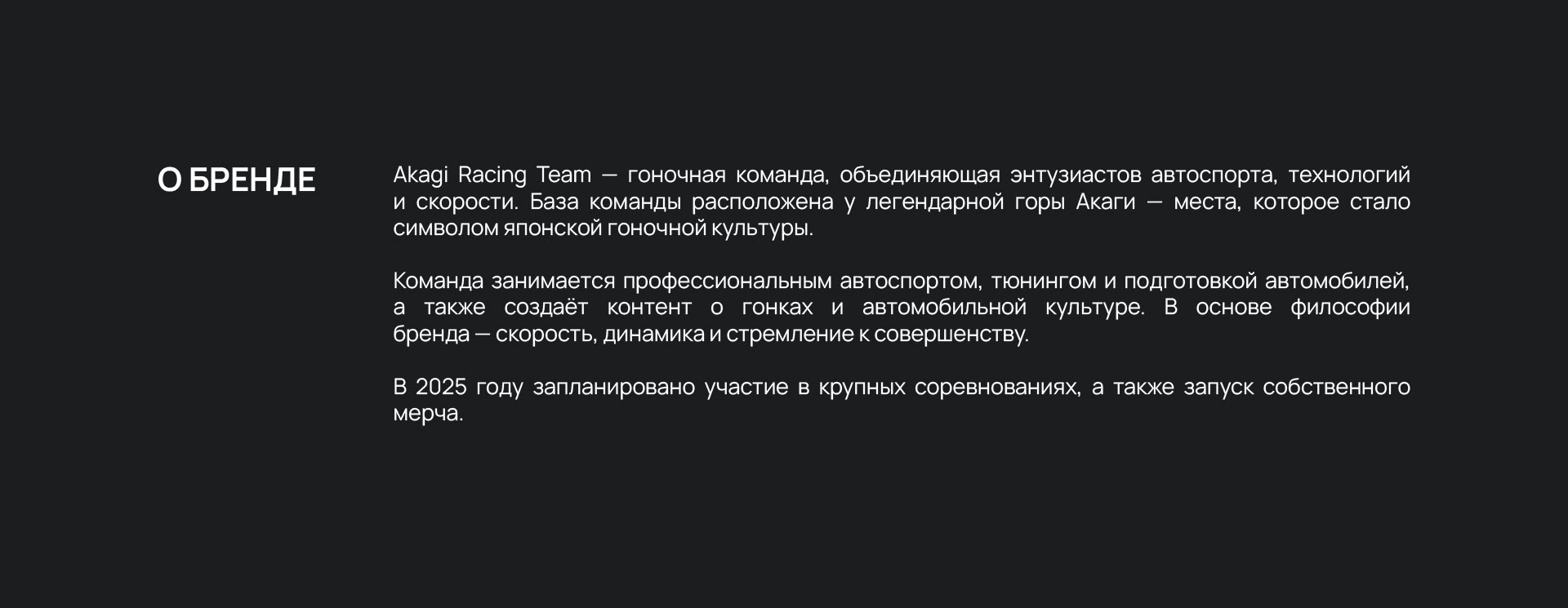 О БРЕНДЕ

Akagi Racing Team — гоночная команда, объединяющая энтузиастов автоспорта, технологий и скорости. База команды расположена у легендарной горы Акаги — места, которое стало символом японской гоночной культуры.

Команда занимается профессиональным автоспортом, тюнингом и подготовкой автомобилей, а также создаёт контент о гонках и автомобильной культуре. В основе философии бренда — скорость, динамика и стремление к совершенству.

В 2025 году запланировано участие в крупных соревнованиях, а также запуск собственного мерча.